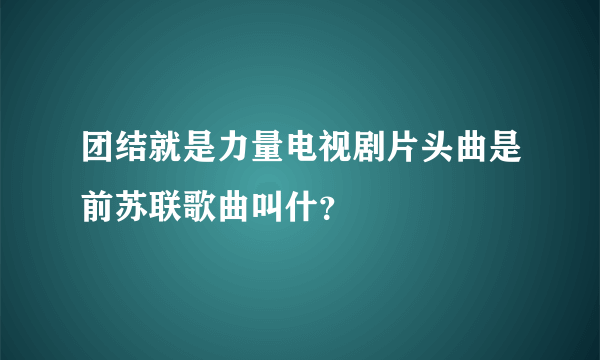 团结就是力量电视剧片头曲是前苏联歌曲叫什?